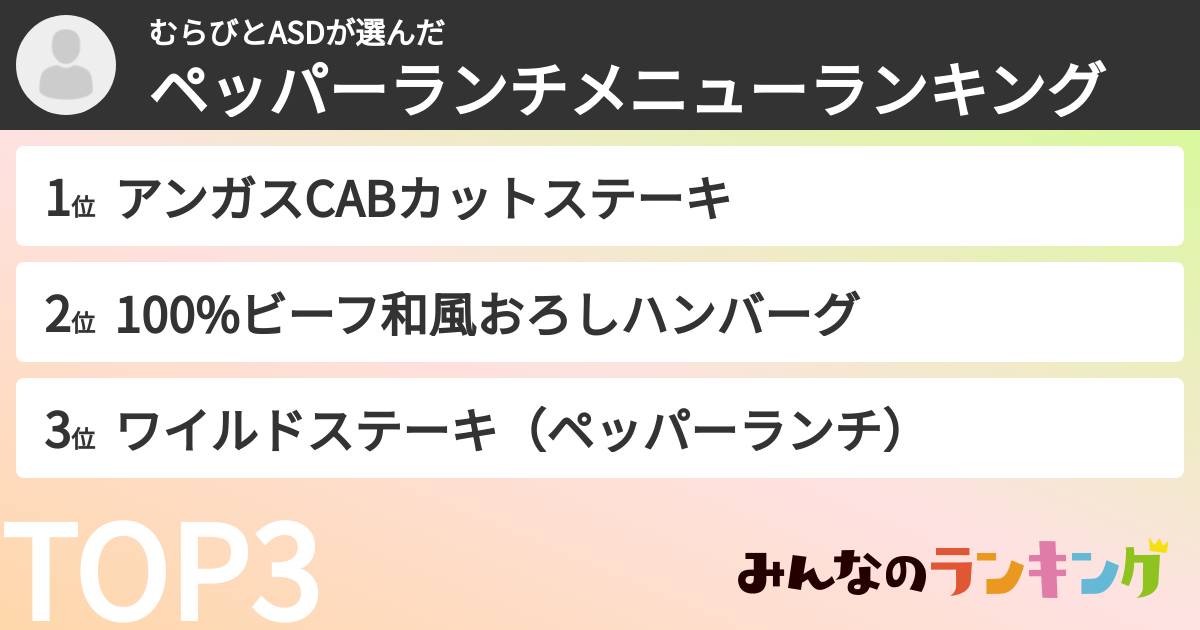 むらびとASDが選んだ
ペッパーランチメニューランキング

1位 アンガスCABカットステーキ

2位 100%ビーフ和風おろしハンバーグ

3位 ワイルドステーキ（ペッパーランチ）

TOP3

みんなのランキング